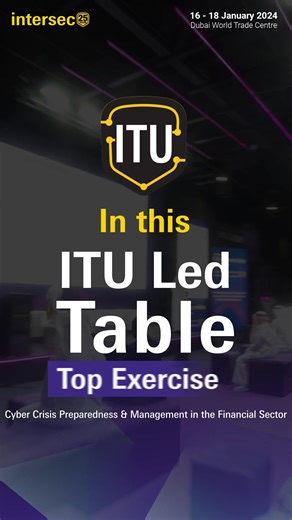 intersec 25

16 - 18 January 2024
Dubai World Trade Centre

ITU

In this

ITU Led

Table

Top Exercise

Cyber Crisis Preparedness & Management in the Financial Sector